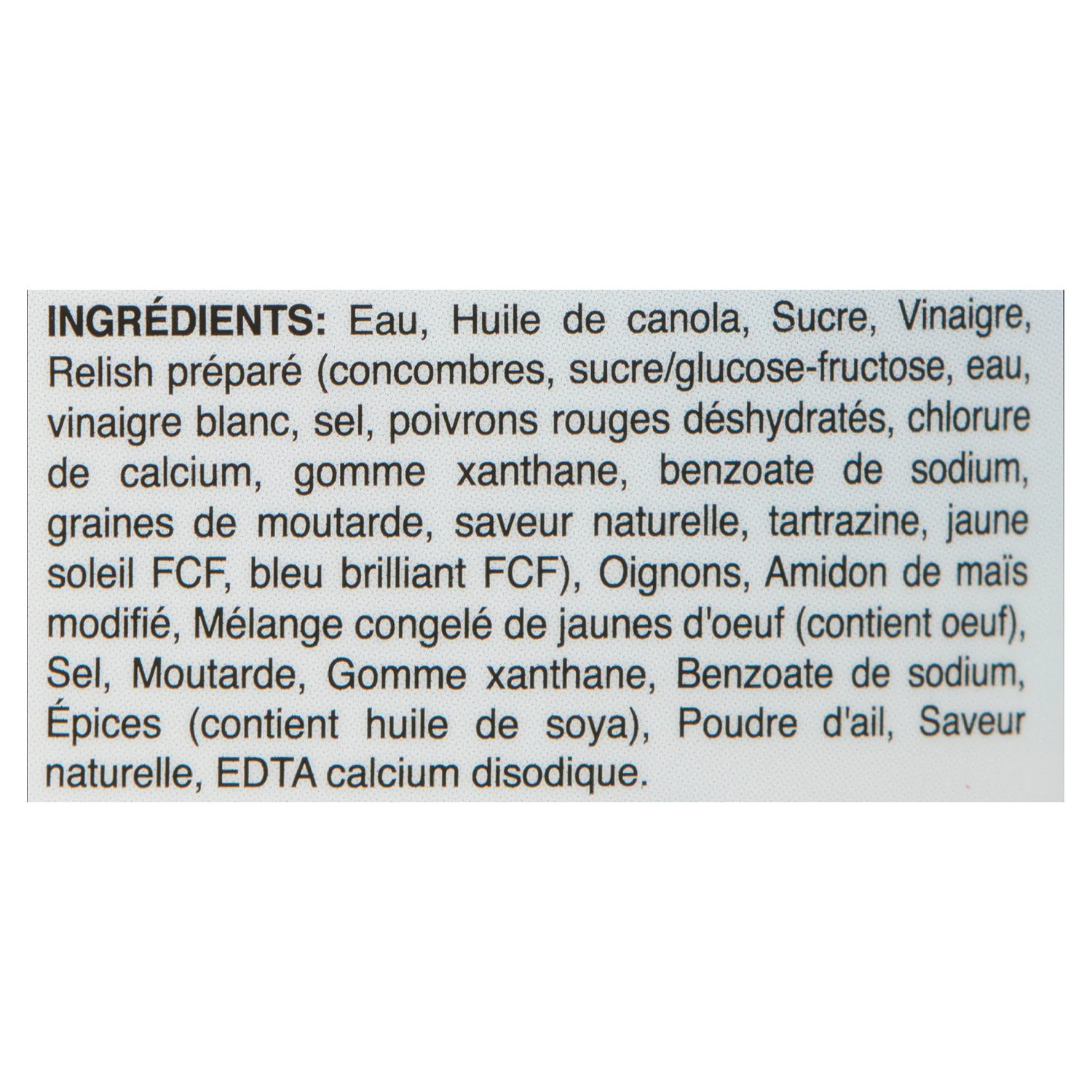 INGRÉDIENTS: Eau, Huile de canola, Sucre, Vinaigre, Relish préparé (concombres, sucre/glucose-fructose, eau, vinaigre blanc, sel, poivrons rouges déshydratés, chlorure de calcium, gomme xanthane, benzoate de sodium, graines de moutarde, saveur naturelle, tartrazine, jaune soleil FCF, bleu brilliant FCF), Oignons, Amidon de maïs modifié, Mélange congelé de jaunes d'oeuf (contient oeuf), Sel, Moutarde, Gomme xanthane, Benzoate de sodium, Épices (contient huile de soya), Poudre d'ail, Saveur naturelle, EDTA calcium disodique.